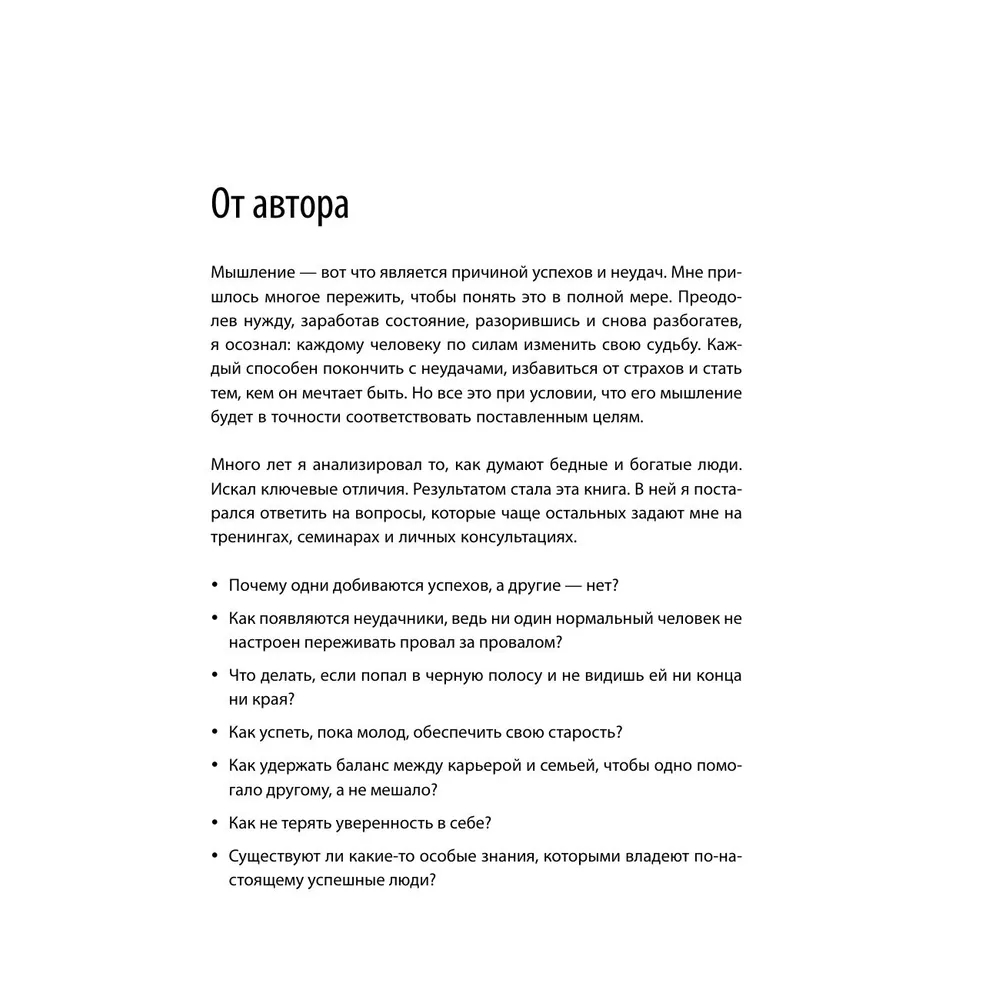 От автора

Мышление — вот что является причиной успехов и неудач. Мне пришлось многое пережить, чтобы понять это в полной мере. Преодолев нужду, заработав состояние, разорившись и снова разбогатев, я осознал: каждому человеку по силам изменить свою судьбу. Каждый способен покончить с неудачами, избавиться от страхов и стать тем, кем он мечтает быть. Но все это при условии, что его мышление будет в точности соответствовать поставленным целям.

Много лет я анализировал то, как думают бедные и богатые люди. Искал ключевые отличия. Результатом стала эта книга. В ней я постарался ответить на вопросы, которые чаще остальных задают мне на тренингах, семинарах и личных консультациях.

• Почему одни добиваются успехов, а другие — нет?
• Как появляются неудачники, ведь ни один нормальный человек не настроен переживать провал за провалом?
• Что делать, если попал в черную полосу и не видишь ей ни конца ни края?
• Как успеть, пока молод, обеспечить свою старость?
• Как удержать баланс между карьерой и семьей, чтобы одно помогало другому, а не мешало?
• Как не терять уверенность в себе?
• Существуют ли какие-то особые знания, которыми владеют по-настоящему успешные люди?